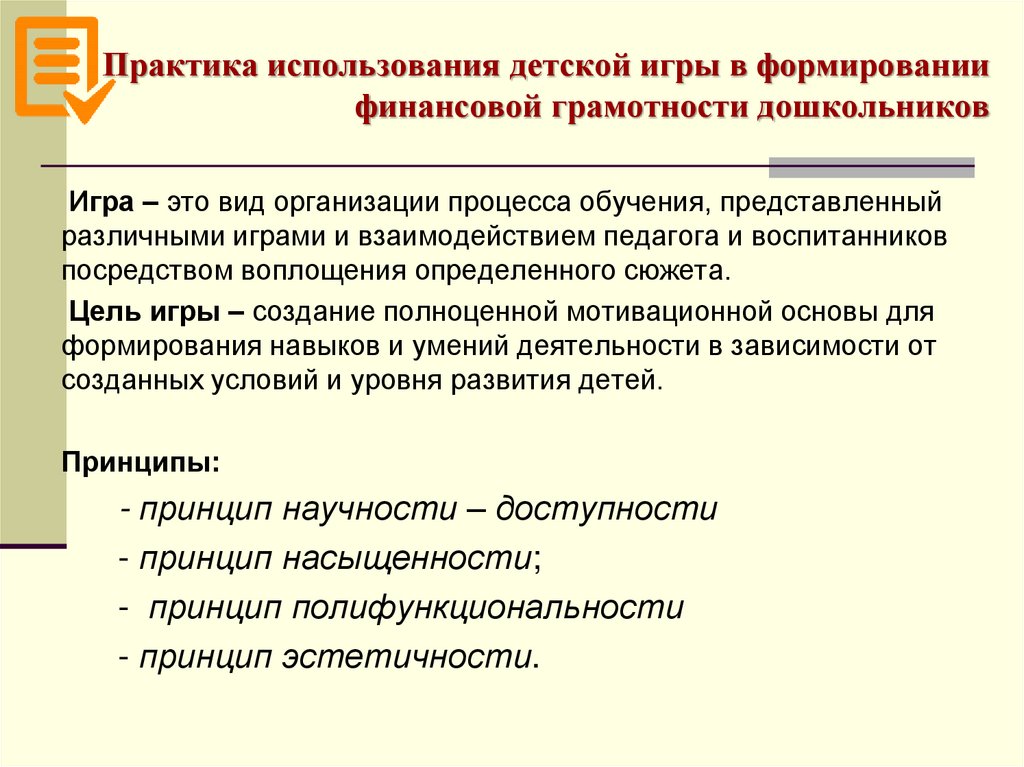 Практика использования детской игры в формировании финансовой грамотности дошкольников

Игра – это вид организации процесса обучения, представленный различными играми и взаимодействием педагога и воспитанников посредством воплощения определенного сюжета.

Цель игры – создание полноценной мотивационной основы для формирования навыков и умений деятельности в зависимости от созданных условий и уровня развития детей.

Принципы:

- принцип научности – доступности

- принцип насыщенности;

- принцип полифункциональности

- принцип эстетичности.